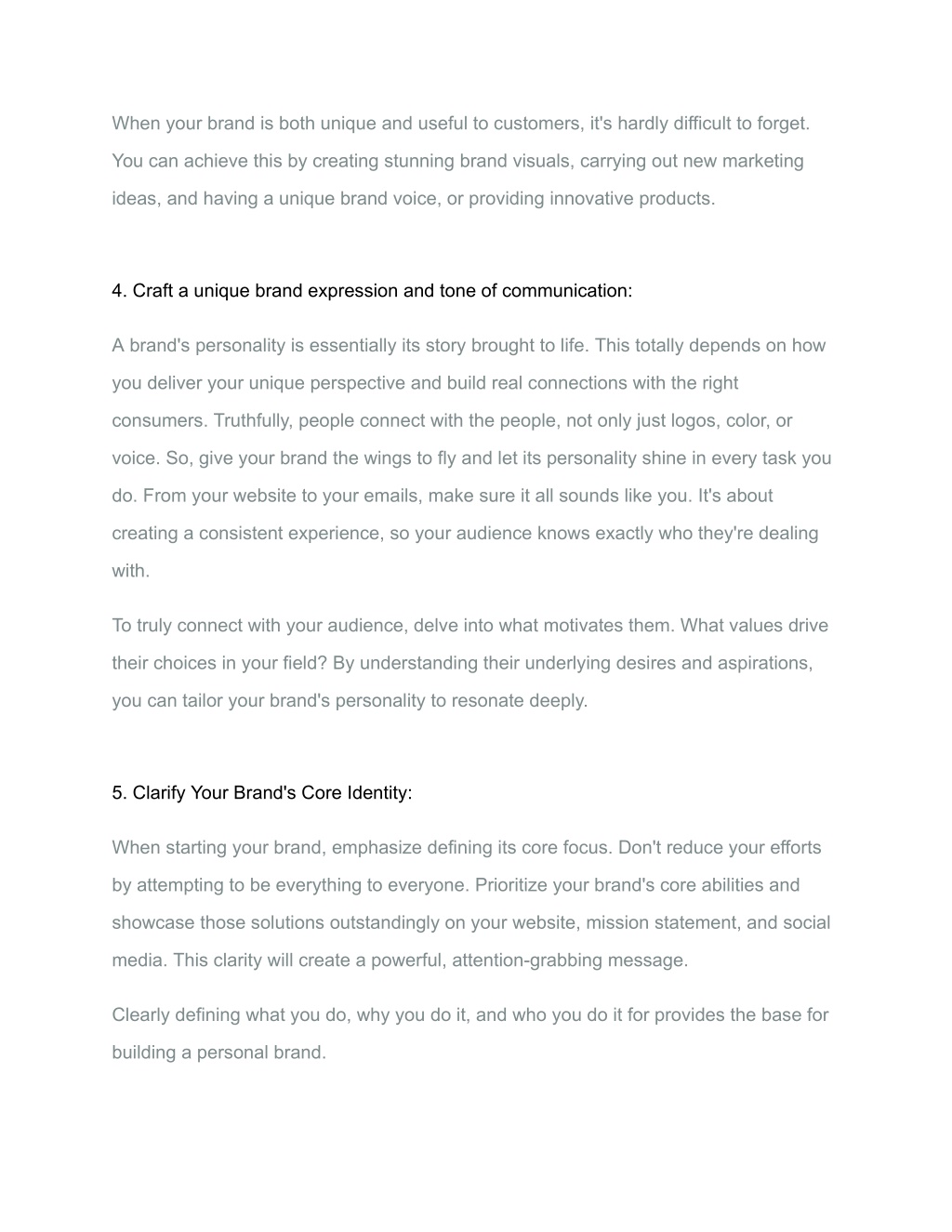 When your brand is both unique and useful to customers, it's hardly difficult to forget. You can achieve this by creating stunning brand visuals, carrying out new marketing ideas, and having a unique brand voice, or providing innovative products.

4. Craft a unique brand expression and tone of communication:

A brand's personality is essentially its story brought to life. This totally depends on how you deliver your unique perspective and build real connections with the right consumers. Truthfully, people connect with the people, not only just logos, color, or voice. So, give your brand the wings to fly and let its personality shine in every task you do. From your website to your emails, make sure it all sounds like you. It's about creating a consistent experience, so your audience knows exactly who they're dealing with.

To truly connect with your audience, delve into what motivates them. What values drive their choices in your field? By understanding their underlying desires and aspirations, you can tailor your brand's personality to resonate deeply.

5. Clarify Your Brand's Core Identity:

When starting your brand, emphasize defining its core focus. Don't reduce your efforts by attempting to be everything to everyone. Prioritize your brand's core abilities and showcase those solutions outstandingly on your website, mission statement, and social media. This clarity will create a powerful, attention-grabbing message.

Clearly defining what you do, why you do it, and who you do it for provides the base for building a personal brand.